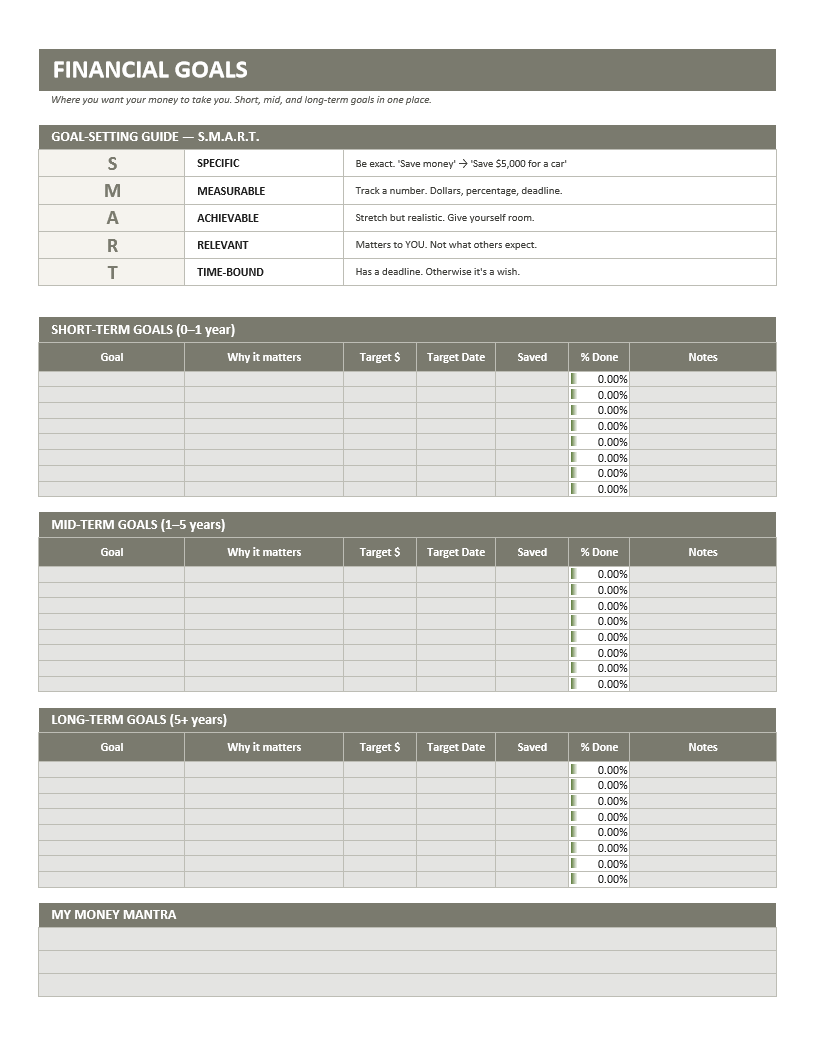 FINANCIAL GOALS

Where you want your money to take you. Short, mid, and long-term goals in one place.

GOAL-SETTING GUIDE — S.M.A.R.T.

| S | SPECIFIC | Be exact. 'Save money' → 'Save $5,000 for a car' |
|---|---|---|
| M | MEASURABLE | Track a number. Dollars, percentage, deadline. |
| A | ACHIEVABLE | Stretch but realistic. Give yourself room. |
| R | RELEVANT | Matters to YOU. Not what others expect. |
| T | TIME-BOUND | Has a deadline. Otherwise it's a wish. |

SHORT-TERM GOALS (0–1 year)

| Goal | Why it matters | Target $ | Target Date | Saved | % Done | Notes |
|---|---|---|---|---|---|---|
| | | | | | 0.00% | |
| | | | | | 0.00% | |
| | | | | | 0.00% | |
| | | | | | 0.00% | |
| | | | | | 0.00% | |
| | | | | | 0.00% | |
| | | | | | 0.00% | |
| | | | | | 0.00% | |

MID-TERM GOALS (1–5 years)

| Goal | Why it matters | Target $ | Target Date | Saved | % Done | Notes |
|---|---|---|---|---|---|---|
| | | | | | 0.00% | |
| | | | | | 0.00% | |
| | | | | | 0.00% | |
| | | | | | 0.00% | |
| | | | | | 0.00% | |
| | | | | | 0.00% | |
| | | | | | 0.00% | |
| | | | | | 0.00% | |

LONG-TERM GOALS (5+ years)

| Goal | Why it matters | Target $ | Target Date | Saved | % Done | Notes |
|---|---|---|---|---|---|---|
| | | | | | 0.00% | |
| | | | | | 0.00% | |
| | | | | | 0.00% | |
| | | | | | 0.00% | |
| | | | | | 0.00% | |
| | | | | | 0.00% | |
| | | | | | 0.00% | |
| | | | | | 0.00% | |

MY MONEY MANTRA